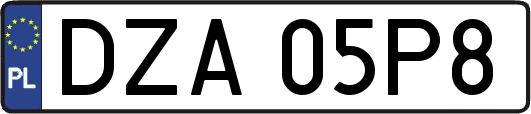 PL
DZA 05P8